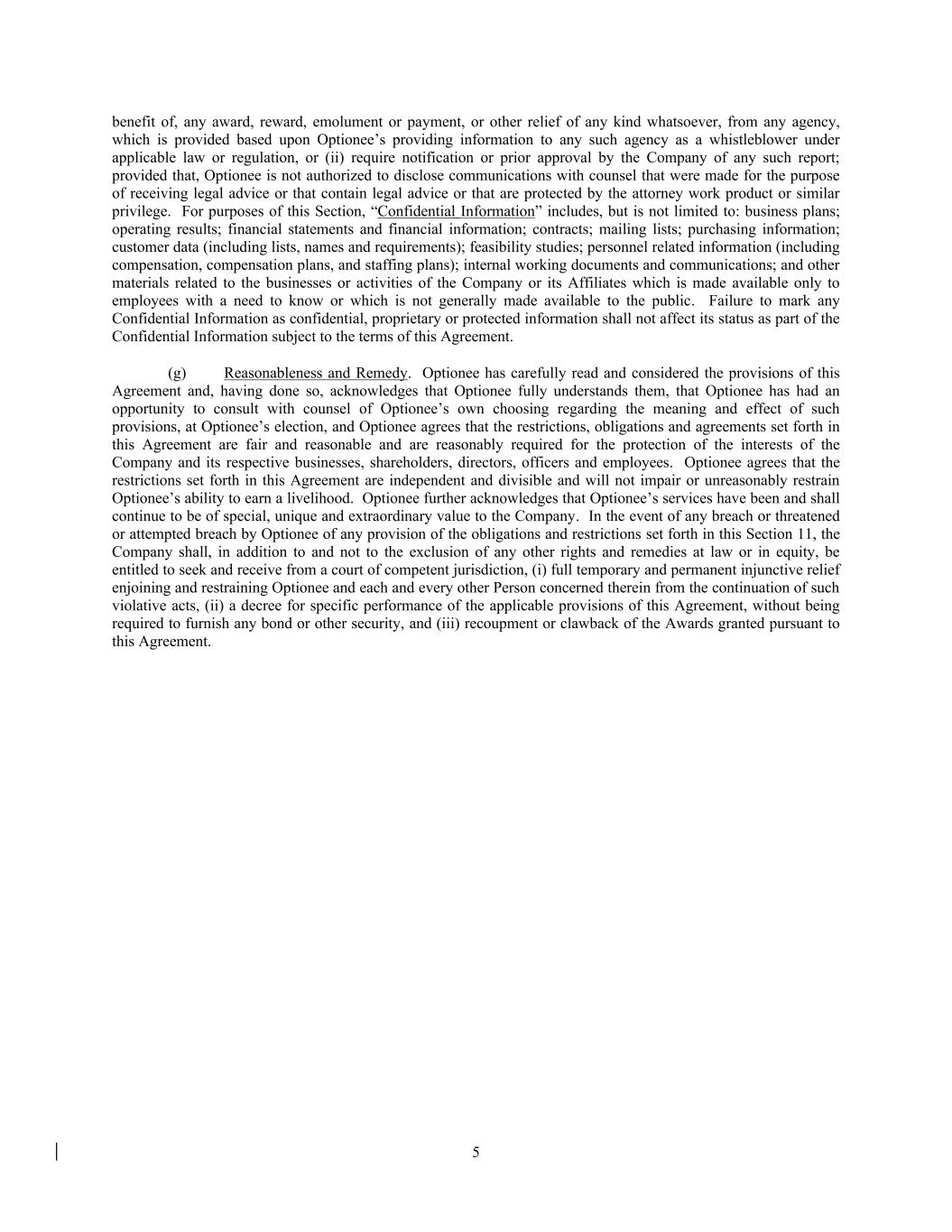 benefit of, any award, reward, emolument or payment, or other relief of any kind whatsoever, from any agency, which is provided based upon Optionee's providing information to any such agency as a whistleblower under applicable law or regulation, or (ii) require notification or prior approval by the Company of any such report; provided that, Optionee is not authorized to disclose communications with counsel that were made for the purpose of receiving legal advice or that contain legal advice or that are protected by the attorney work product or similar privilege. For purposes of this Section, "Confidential Information" includes, but is not limited to: business plans; operating results; financial statements and financial information; contracts; mailing lists; purchasing information; customer data (including lists, names and requirements); feasibility studies; personnel related information (including compensation, compensation plans, and staffing plans); internal working documents and communications; and other materials related to the businesses or activities of the Company or its Affiliates which is made available only to employees with a need to know or which is not generally made available to the public. Failure to mark any Confidential Information as confidential, proprietary or protected information shall not affect its status as part of the Confidential Information subject to the terms of this Agreement.

(g) Reasonableness and Remedy. Optionee has carefully read and considered the provisions of this Agreement and, having done so, acknowledges that Optionee fully understands them, that Optionee has had an opportunity to consult with counsel of Optionee's own choosing regarding the meaning and effect of such provisions, at Optionee's election, and Optionee agrees that the restrictions, obligations and agreements set forth in this Agreement are fair and reasonable and are reasonably required for the protection of the interests of the Company and its respective businesses, shareholders, directors, officers and employees. Optionee agrees that the restrictions set forth in this Agreement are independent and divisible and will not impair or unreasonably restrain Optionee's ability to earn a livelihood. Optionee further acknowledges that Optionee's services have been and shall continue to be of special, unique and extraordinary value to the Company. In the event of any breach or threatened or attempted breach by Optionee of any provision of the obligations and restrictions set forth in this Section 11, the Company shall, in addition to and not to the exclusion of any other rights and remedies at law or in equity, be entitled to seek and receive from a court of competent jurisdiction, (i) full temporary and permanent injunctive relief enjoining and restraining Optionee and each and every other Person concerned therein from the continuation of such violative acts, (ii) a decree for specific performance of the applicable provisions of this Agreement, without being required to furnish any bond or other security, and (iii) recoupment or clawback of the Awards granted pursuant to this Agreement.

5